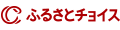 ふるさとチョイス